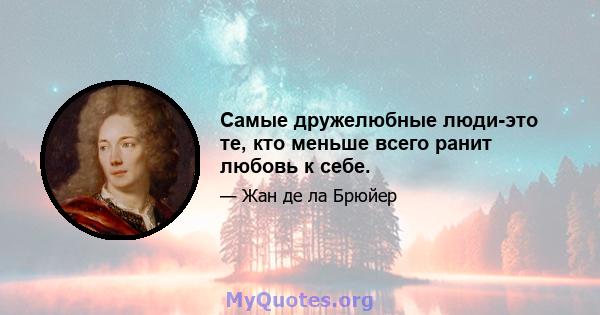 Самые дружелюбные люди-это те, кто меньше всего ранит любовь к себе.

— Жан де ла Брюйер

MyQuotes.org